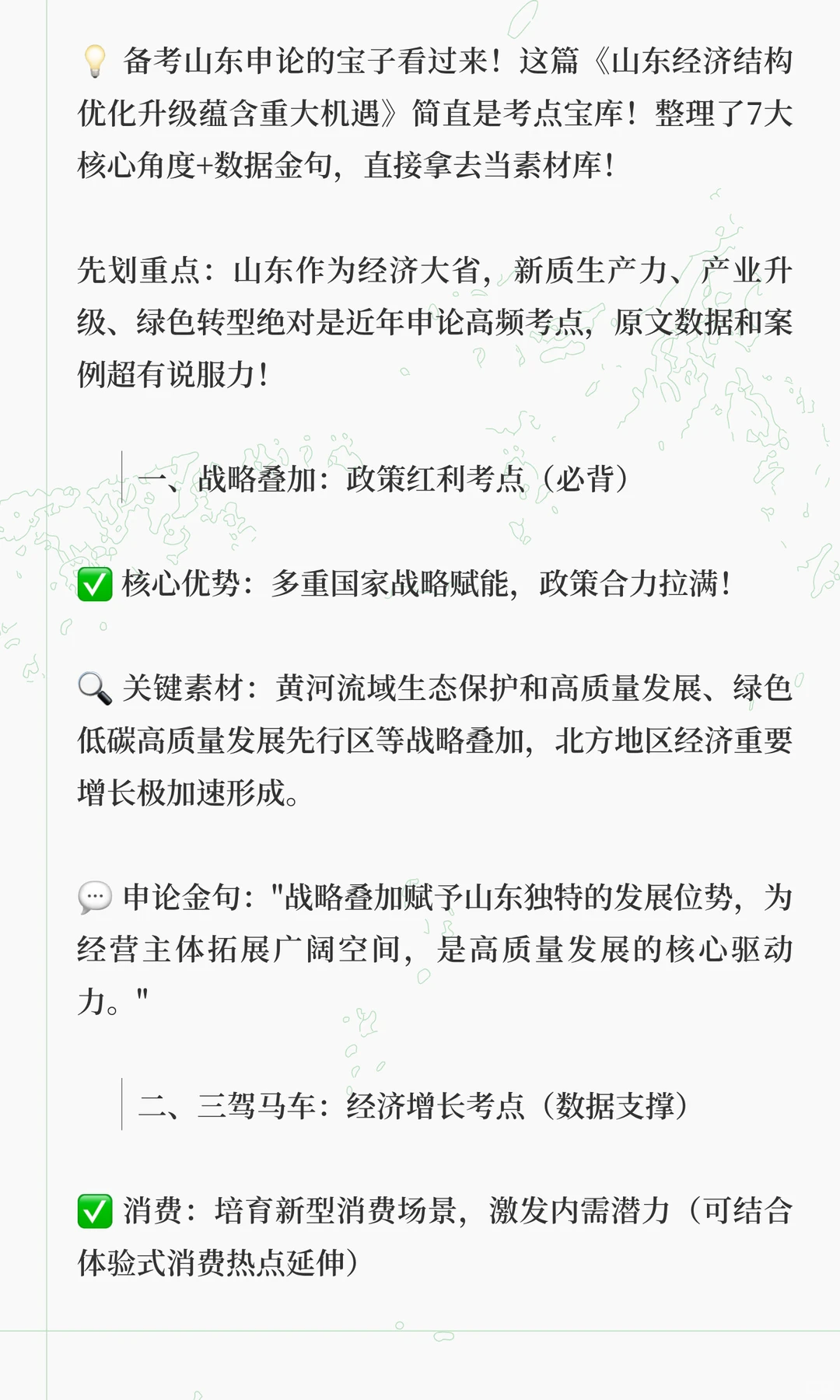 💡 备考山东申论的宝子看过来！这篇《山东经济结构优化升级蕴含重大机遇》简直是考点宝库！整理了7大核心角度+数据金句，直接拿去当素材库！

先划重点：山东作为经济大省，新质生产力、产业升级、绿色转型绝对是近年申论高频考点，原文数据和案例超有说服力！

一、战略叠加：政策红利考点（必背）

✅ 核心优势：多重国家战略赋能，政策合力拉满！

🔍 关键素材：黄河流域生态保护和高质量发展、绿色低碳高质量发展先行区等战略叠加，北方地区经济重要增长极加速形成。

💬 申论金句："战略叠加赋予山东独特的发展位势，为经营主体拓展广阔空间，是高质量发展的核心驱动力。"

二、三驾马车：经济增长考点（数据支撑）

✅ 消费：培育新型消费场景，激发内需潜力（可结合体验式消费热点延伸）